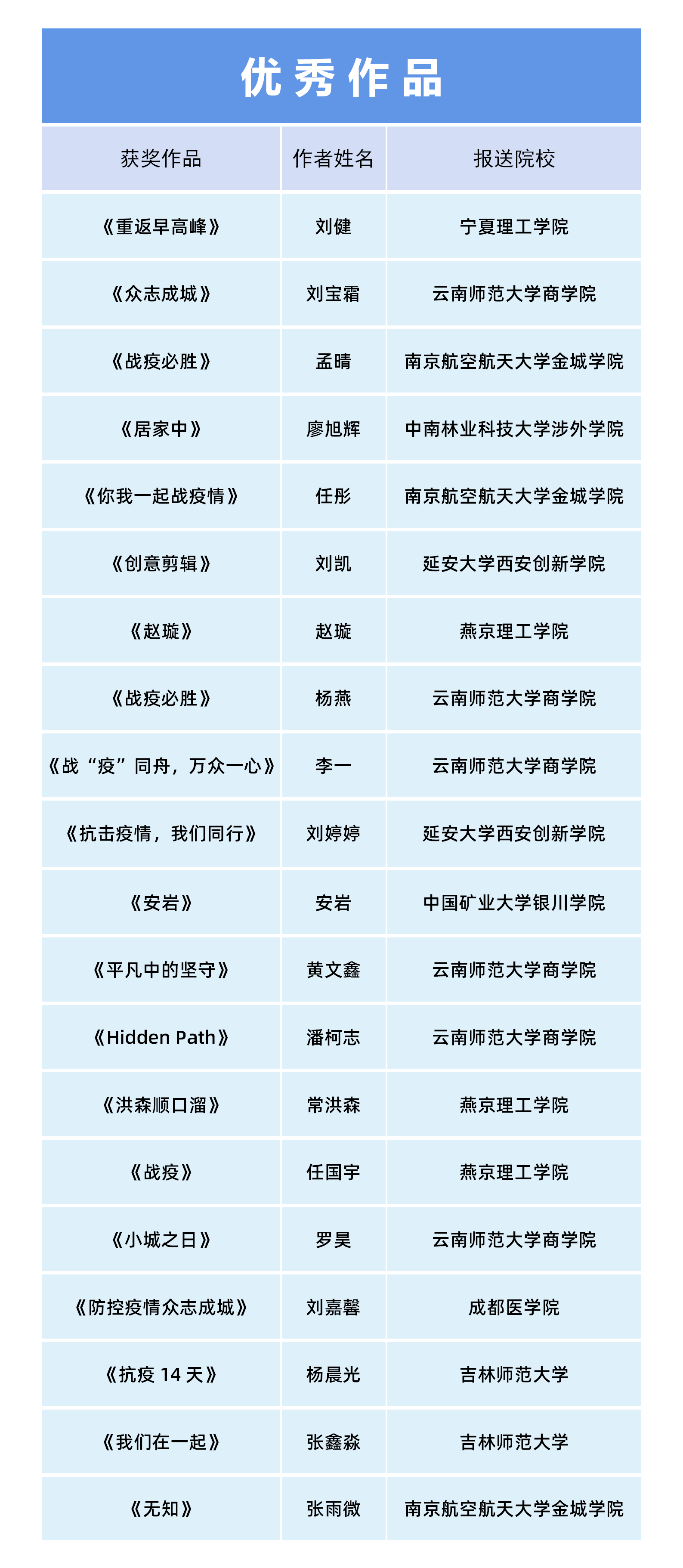 优秀作品

| 获奖作品 | 作者姓名 | 报送院校 |
|---|---|---|
| 《重返早高峰》 | 刘健 | 宁夏理工学院 |
| 《众志成城》 | 刘宝霜 | 云南师范大学商学院 |
| 《战疫必胜》 | 孟晴 | 南京航空航天大学金城学院 |
| 《居家中》 | 廖旭辉 | 中南林业科技大学涉外学院 |
| 《你我一起战疫情》 | 任彤 | 南京航空航天大学金城学院 |
| 《创意剪辑》 | 刘凯 | 延安大学西安创新学院 |
| 《赵璇》 | 赵璇 | 燕京理工学院 |
| 《战疫必胜》 | 杨燕 | 云南师范大学商学院 |
| 《战“疫”同舟，万众一心》 | 李一 | 云南师范大学商学院 |
| 《抗击疫情，我们同行》 | 刘婷婷 | 延安大学西安创新学院 |
| 《安岩》 | 安岩 | 中国矿业大学银川学院 |
| 《平凡中的坚守》 | 黄文鑫 | 云南师范大学商学院 |
| 《Hidden Path》 | 潘柯志 | 云南师范大学商学院 |
| 《洪森顺口溜》 | 常洪森 | 燕京理工学院 |
| 《战疫》 | 任国宇 | 燕京理工学院 |
| 《小城之日》 | 罗昊 | 云南师范大学商学院 |
| 《防控疫情众志成城》 | 刘嘉馨 | 成都医学院 |
| 《抗疫 14 天》 | 杨晨光 | 吉林师范大学 |
| 《我们在一起》 | 张鑫淼 | 吉林师范大学 |
| 《无知》 | 张雨微 | 南京航空航天大学金城学院 |